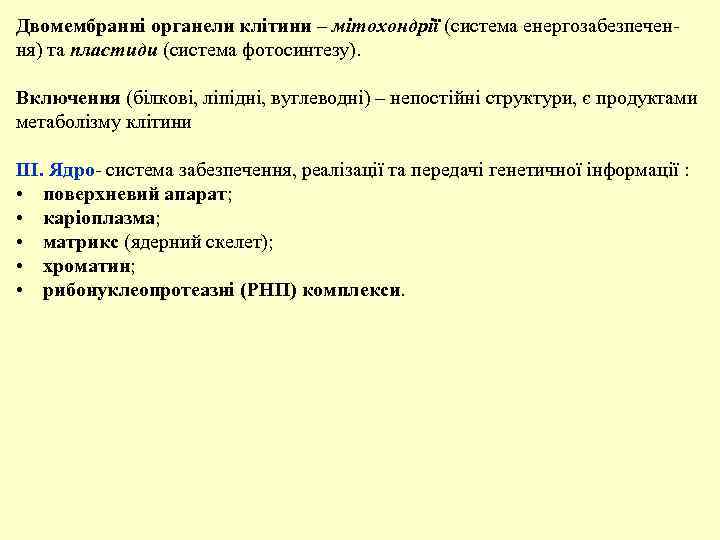 Двомембранні органели клітини – мітохондрії (система енергозабезпечення) та пластиди (система фотосинтезу).

Включення (білкові, ліпідні, вуглеводні) – непостійні структури, є продуктами метаболізму клітини

ІІІ. Ядро- система забезпечення, реалізації та передачі генетичної інформації :
• поверхневий апарат;
• каріоплазма;
• матрикс (ядерний скелет);
• хроматин;
• рибонуклеопротеазні (РНП) комплекси.